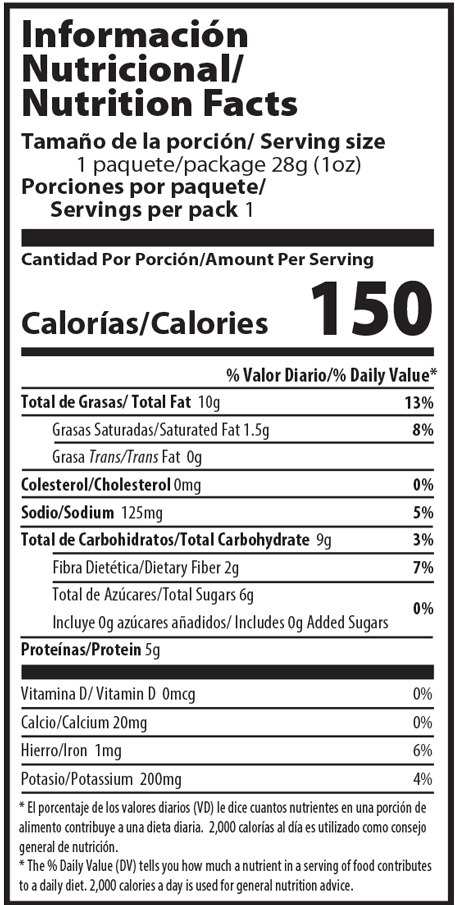 Información Nutricional/ Nutrition Facts

Tamaño de la porción/ Serving size
1 paquete/package 28g (1oz)
Porciones por paquete/
Servings per pack 1

Cantidad Por Porción/Amount Per Serving

Calorías/Calories 150

| | % Valor Diario/% Daily Value* |
|---|---|
| Total de Grasas/ Total Fat 10g | 13% |
| Grasas Saturadas/Saturated Fat 1.5g | 8% |
| Grasa Trans/Trans Fat 0g | |
| Colesterol/Cholesterol 0mg | 0% |
| Sodio/Sodium 125mg | 5% |
| Total de Carbohidratos/Total Carbohydrate 9g | 3% |
| Fibra Dietética/Dietary Fiber 2g | 7% |
| Total de Azúcares/Total Sugars 6g | |
| Incluye 0g azúcares añadidos/ Includes 0g Added Sugars | 0% |
| Proteínas/Protein 5g | |
| Vitamina D/ Vitamin D 0mcg | 0% |
| Calcio/Calcium 20mg | 0% |
| Hierro/Iron 1mg | 6% |
| Potasio/Potassium 200mg | 4% |

* El porcentaje de los valores diarios (VD) le dice cuantos nutrientes en una porción de alimento contribuye a una dieta diaria. 2,000 calorías al día es utilizado como consejo general de nutrición.
* The % Daily Value (DV) tells you how much a nutrient in a serving of food contributes to a daily diet. 2,000 calories a day is used for general nutrition advice.